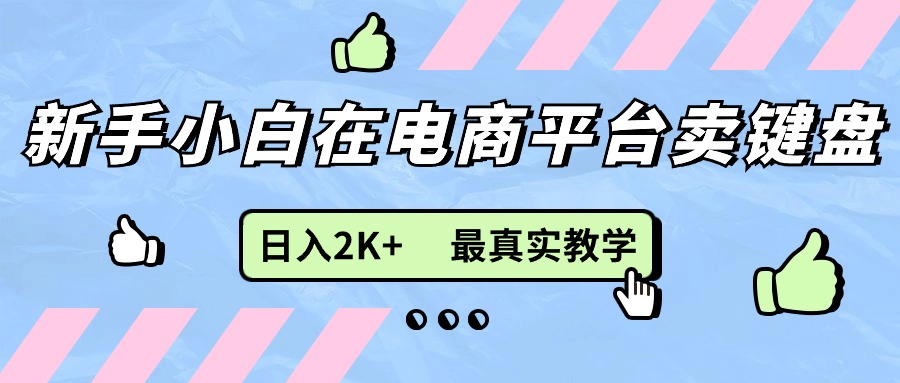 新手小白在电商平台卖键盘

日入2K+ 最真实教学